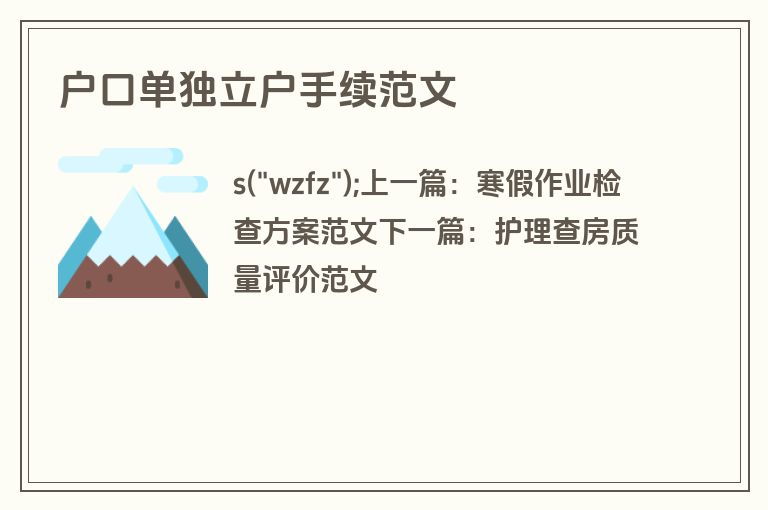 户口单独立户手续范文

s("wzfz");上一篇：寒假作业检查方案范文下一篇：护理查房质量评价范文